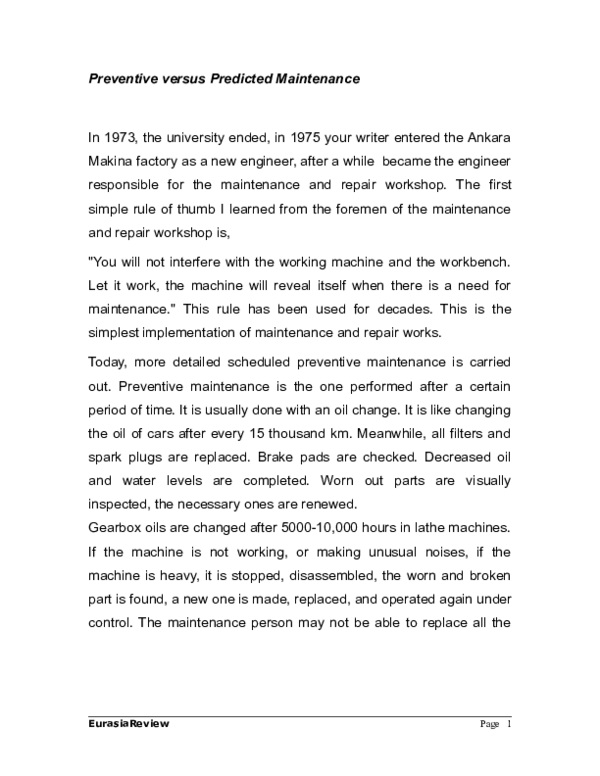 Preventive versus Predicted Maintenance

In 1973, the university ended, in 1975 your writer entered the Ankara Makina factory as a new engineer, after a while became the engineer responsible for the maintenance and repair workshop. The first simple rule of thumb I learned from the foremen of the maintenance and repair workshop is,

"You will not interfere with the working machine and the workbench. Let it work, the machine will reveal itself when there is a need for maintenance." This rule has been used for decades. This is the simplest implementation of maintenance and repair works.

Today, more detailed scheduled preventive maintenance is carried out. Preventive maintenance is the one performed after a certain period of time. It is usually done with an oil change. It is like changing the oil of cars after every 15 thousand km. Meanwhile, all filters and spark plugs are replaced. Brake pads are checked. Decreased oil and water levels are completed. Worn out parts are visually inspected, the necessary ones are renewed.
Gearbox oils are changed after 5000-10,000 hours in lathe machines. If the machine is not working, or making unusual noises, if the machine is heavy, it is stopped, disassembled, the worn and broken part is found, a new one is made, replaced, and operated again under control. The maintenance person may not be able to replace all the

EurasiaReview Page 1